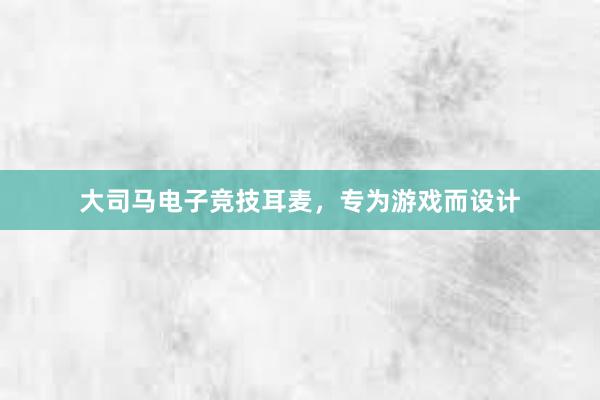 大司马电子竞技耳麦，专为游戏而设计